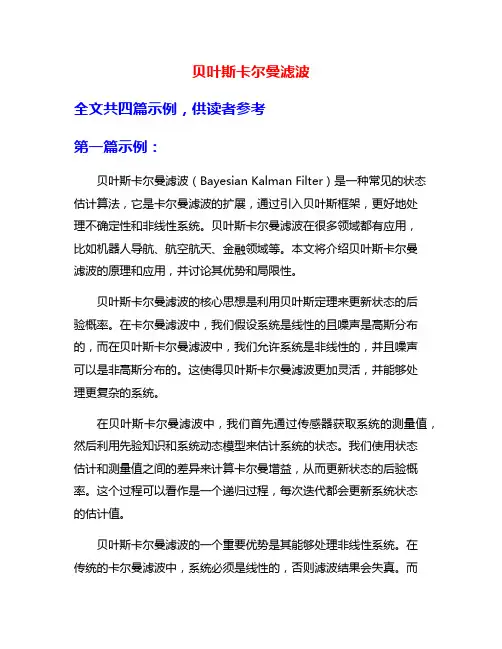 贝叶斯卡尔曼滤波

全文共四篇示例，供读者参考

第一篇示例：

贝叶斯卡尔曼滤波（Bayesian Kalman Filter）是一种常见的状态估计算法，它是卡尔曼滤波的扩展，通过引入贝叶斯框架，更好地处理不确定性和非线性系统。贝叶斯卡尔曼滤波在很多领域都有应用，比如机器人导航、航空航天、金融领域等。本文将介绍贝叶斯卡尔曼滤波的原理和应用，并讨论其优势和局限性。

贝叶斯卡尔曼滤波的核心思想是利用贝叶斯定理来更新状态的后验概率。在卡尔曼滤波中，我们假设系统是线性的且噪声是高斯分布的，而在贝叶斯卡尔曼滤波中，我们允许系统是非线性的，并且噪声可以是非高斯分布的。这使得贝叶斯卡尔曼滤波更加灵活，并能够处理更复杂的系统。

在贝叶斯卡尔曼滤波中，我们首先通过传感器获取系统的测量值，然后利用先验知识和系统动态模型来估计系统的状态。我们使用状态估计和测量值之间的差异来计算卡尔曼增益，从而更新状态的后验概率。这个过程可以看作是一个递归过程，每次迭代都会更新系统状态的估计值。

贝叶斯卡尔曼滤波的一个重要优势是其能够处理非线性系统。在传统的卡尔曼滤波中，系统必须是线性的，否则滤波结果会失真。而